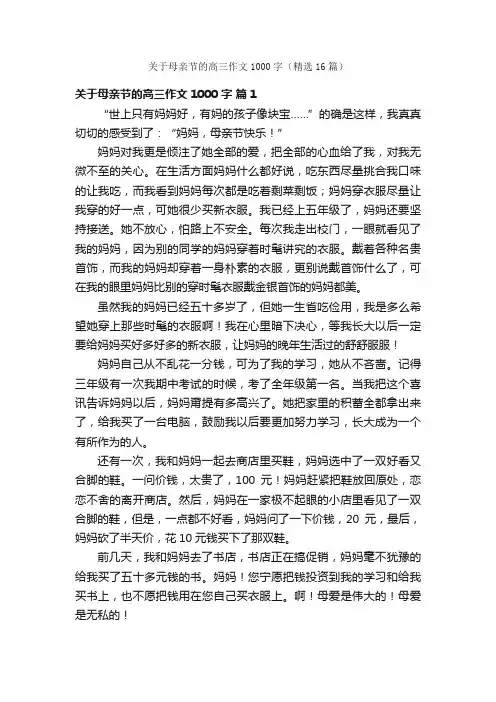 关于母亲节的高三作文 1000 字（精选 16 篇）

关于母亲节的高三作文 1000 字 篇 1

“世上只有妈妈好，有妈的孩子像块宝……”的确是这样，我真真切切的感受到了：“妈妈，母亲节快乐！”

妈妈对我更是倾注了她全部的爱，把全部的心血给了我，对我无微不至的关心。在生活方面妈妈什么都好说，吃东西尽量挑合我口味的让我吃，而我看到妈妈每次都是吃着剩菜剩饭；妈妈穿衣服尽量让我穿的好一点，可她很少买新衣服。我已经上五年级了，妈妈还要坚持接送。她不放心，怕路上不安全。每次我走出校门，一眼就看见了我的妈妈，因为别的同学的妈妈穿着时髦讲究的衣服。戴着各种名贵首饰，而我的妈妈却穿着一身朴素的衣服，更别说戴首饰什么了，可在我的眼里妈妈比别的穿时髦衣服戴金银首饰的妈妈都美。

虽然我的妈妈已经五十多岁了，但她一生省吃俭用，我是多么希望她穿上那些时髦的衣服啊！我在心里暗下决心，等我长大以后一定要给妈妈买好多好多的新衣服，让妈妈的晚年生活过的舒舒服服！

妈妈自己从不乱花一分钱，可为了我的学习，她从不吝啬。记得三年级有一次我期中考试的时候，考了全年级第一名。当我把这个喜讯告诉妈妈以后，妈妈甭提有多高兴了。她把家里的积蓄全都拿出来了，给我买了一台电脑，鼓励我以后要更加努力学习，长大成为一个有所作为的人。

还有一次，我和妈妈一起去商店里买鞋，妈妈选中了一双好看又合脚的鞋。一问价钱，太贵了，100 元！妈妈赶紧把鞋放回原处，恋恋不舍的离开商店。然后，妈妈在一家极不起眼的小店里看见了一双合脚的鞋，但是，一点都不好看，妈妈问了一下价钱，20 元，最后，妈妈砍了半天价，花 10 元钱买下了那双鞋。

前几天，我和妈妈去了书店，书店正在搞促销，妈妈毫不犹豫的给我买了五十多元钱的书。妈妈！您宁愿把钱投资到我的学习和给我买书上，也不愿把钱用在您自己买衣服上。啊！母爱是伟大的！母爱是无私的！